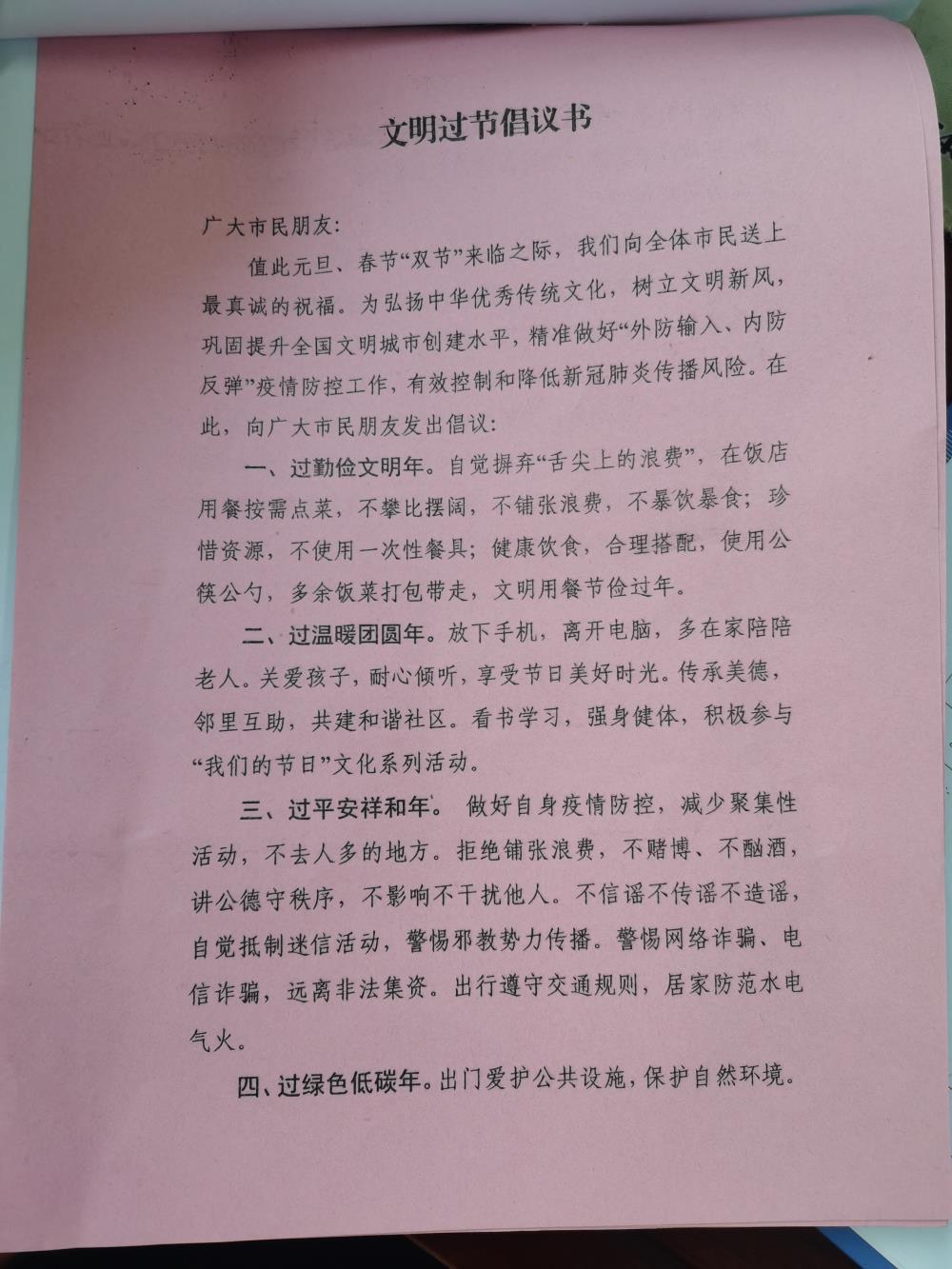 文明过节倡议书

广大市民朋友：

值此元旦、春节“双节”来临之际，我们向全体市民送上最真诚的祝福。为弘扬中华优秀传统文化，树立文明新风，巩固提升全国文明城市创建水平，精准做好“外防输入、内防反弹”疫情防控工作，有效控制和降低新冠肺炎传播风险。在此，向广大市民朋友发出倡议：

一、过勤俭文明年。自觉摒弃“舌尖上的浪费”，在饭店用餐按需点菜，不攀比摆阔，不铺张浪费，不暴饮暴食；珍惜资源，不使用一次性餐具；健康饮食，合理搭配，使用公筷公勺，多余饭菜打包带走，文明用餐节俭过年。

二、过温暖团圆年。放下手机，离开电脑，多在家陪陪老人。关爱孩子，耐心倾听，享受节日美好时光。传承美德，邻里互助，共建和谐社区。看书学习，强身健体，积极参与“我们的节日”文化系列活动。

三、过平安祥和年。 做好自身疫情防控，减少聚集性活动，不去人多的地方。拒绝铺张浪费，不赌博、不酗酒，讲公德守秩序，不影响不干扰他人。不信谣不传谣不造谣，自觉抵制迷信活动，警惕邪教势力传播。警惕网络诈骗、电信诈骗，远离非法集资。出行遵守交通规则，居家防范水电气火。

四、过绿色低碳年。出门爱护公共设施，保护自然环境。